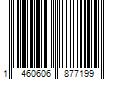 1 460606 877199